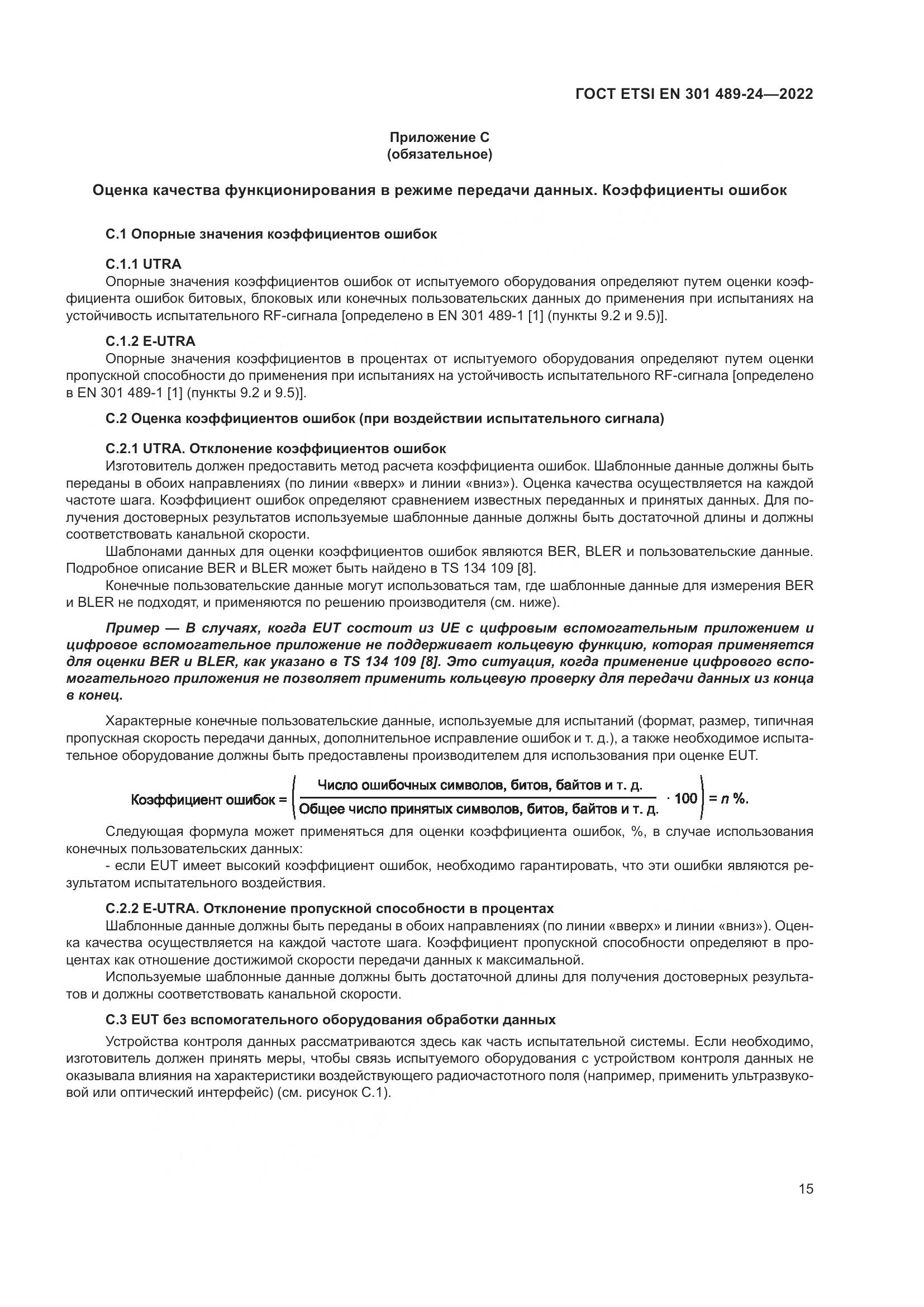 ГОСТ ETSI EN 301 489-24—2022

Приложение С
(обязательное)

Оценка качества функционирования в режиме передачи данных. Коэффициенты ошибок

С.1 Опорные значения коэффициентов ошибок

С.1.1 UTRA
Опорные значения коэффициентов ошибок от испытуемого оборудования определяют путем оценки коэффициента ошибок битовых, блоковых или конечных пользовательских данных до применения при испытаниях на устойчивость испытательного RF-сигнала [определено в EN 301 489-1 [1] (пункты 9.2 и 9.5)].

С.1.2 E-UTRA
Опорные значения коэффициентов в процентах от испытуемого оборудования определяют путем оценки пропускной способности до применения при испытаниях на устойчивость испытательного RF-сигнала [определено в EN 301 489-1 [1] (пункты 9.2 и 9.5)].

С.2 Оценка коэффициентов ошибок (при воздействии испытательного сигнала)

С.2.1 UTRA. Отклонение коэффициентов ошибок
Изготовитель должен предоставить метод расчета коэффициента ошибок. Шаблонные данные должны быть переданы в обоих направлениях (по линии «вверх» и линии «вниз»). Оценка качества осуществляется на каждой частоте шага. Коэффициент ошибок определяют сравнением известных переданных и принятых данных. Для получения достоверных результатов используемые шаблонные данные должны быть достаточной длины и должны соответствовать канальной скорости.
Шаблонами данных для оценки коэффициентов ошибок являются BER, BLER и пользовательские данные. Подробное описание BER и BLER может быть найдено в TS 134 109 [8].
Конечные пользовательские данные могут использоваться там, где шаблонные данные для измерения BER и BLER не подходят, и применяются по решению производителя (см. ниже).

Пример — В случаях, когда EUT состоит из UE с цифровым вспомогательным приложением и цифровое вспомогательное приложение не поддерживает кольцевую функцию, которая применяется для оценки BER и BLER, как указано в TS 134 109 [8]. Это ситуация, когда применение цифрового вспомогательного приложения не позволяет применить кольцевую проверку для передачи данных из конца в конец.

Характерные конечные пользовательские данные, используемые для испытаний (формат, размер, типичная пропускная скорость передачи данных, дополнительное исправление ошибок и т. д.), а также необходимое испытательное оборудование должны быть предоставлены производителем для использования при оценке EUT.

$\text{Коэффициент ошибок} = \left( \frac{\text{Число ошибочных символов, битов, байтов и т. д.}}{\text{Общее число принятых символов, битов, байтов и т. д.}} \cdot 100 \right) = n\ \%.$

Следующая формула может применяться для оценки коэффициента ошибок, %, в случае использования конечных пользовательских данных:
- если EUT имеет высокий коэффициент ошибок, необходимо гарантировать, что эти ошибки являются результатом испытательного воздействия.

С.2.2 E-UTRA. Отклонение пропускной способности в процентах
Шаблонные данные должны быть переданы в обоих направлениях (по линии «вверх» и линии «вниз»). Оценка качества осуществляется на каждой частоте шага. Коэффициент пропускной способности определяют в процентах как отношение достижимой скорости передачи данных к максимальной.
Используемые шаблонные данные должны быть достаточной длины для получения достоверных результатов и должны соответствовать канальной скорости.

С.3 EUT без вспомогательного оборудования обработки данных

Устройства контроля данных рассматриваются здесь как часть испытательной системы. Если необходимо, изготовитель должен принять меры, чтобы связь испытуемого оборудования с устройством контроля данных не оказывала влияния на характеристики воздействующего радиочастотного поля (например, применить ультразвуковой или оптический интерфейс) (см. рисунок С.1).

15